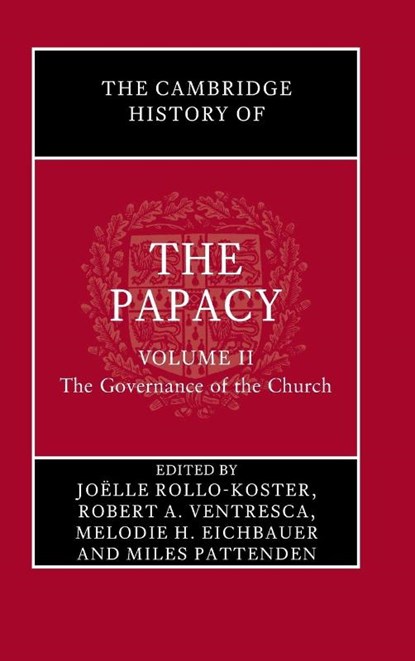 THE CAMBRIDGE HISTORY OF

THE PAPACY

VOLUME II
The Governance of the Church

EDITED BY
JOËLLE ROLLO-KOSTER,
ROBERT A. VENTRESCA,
MELODIE H. EICHBAUER
AND MILES PATTENDEN